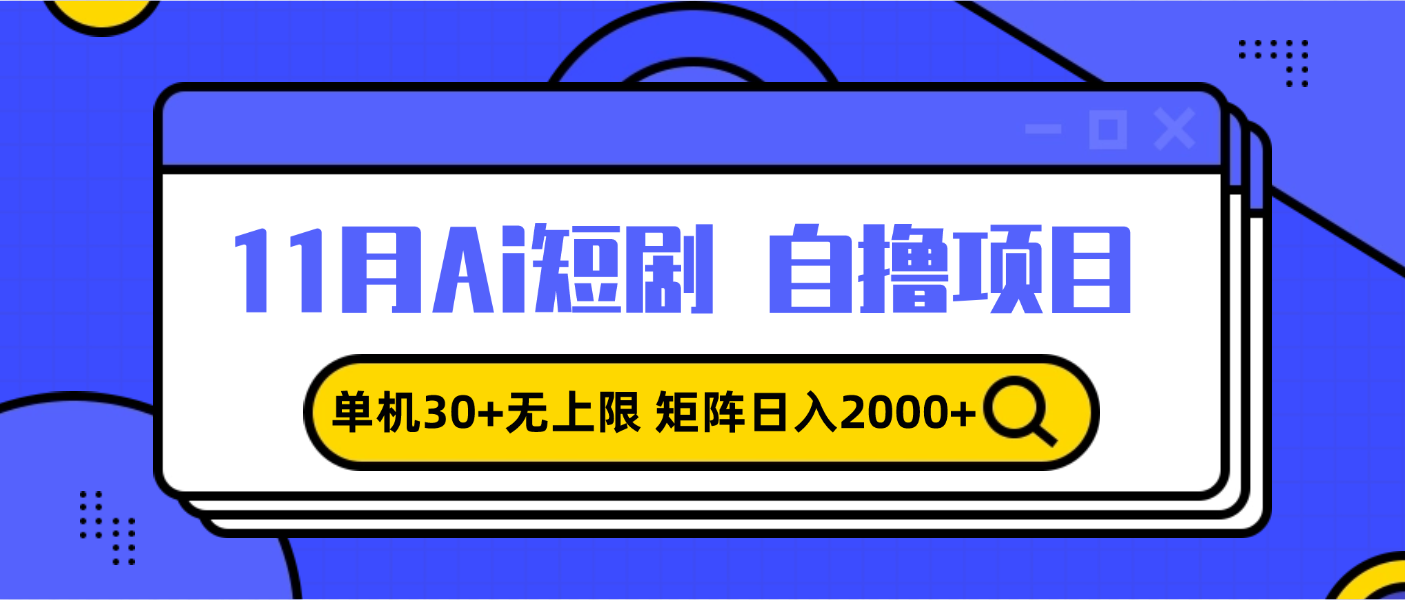 11月Ai短剧 自撸项目

单机30+无上限 矩阵日入2000+